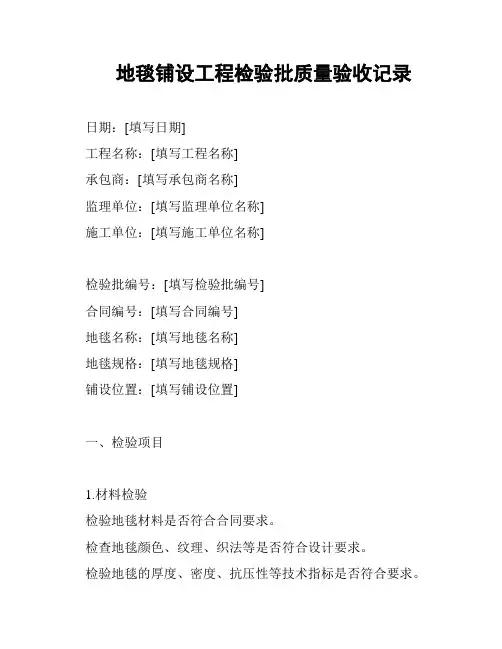 地毯铺设工程检验批质量验收记录

日期：[填写日期]
工程名称：[填写工程名称]
承包商：[填写承包商名称]
监理单位：[填写监理单位名称]
施工单位：[填写施工单位名称]

检验批编号：[填写检验批编号]
合同编号：[填写合同编号]
地毯名称：[填写地毯名称]
地毯规格：[填写地毯规格]
铺设位置：[填写铺设位置]

一、检验项目

1.材料检验
检验地毯材料是否符合合同要求。
检查地毯颜色、纹理、织法等是否符合设计要求。
检验地毯的厚度、密度、抗压性等技术指标是否符合要求。